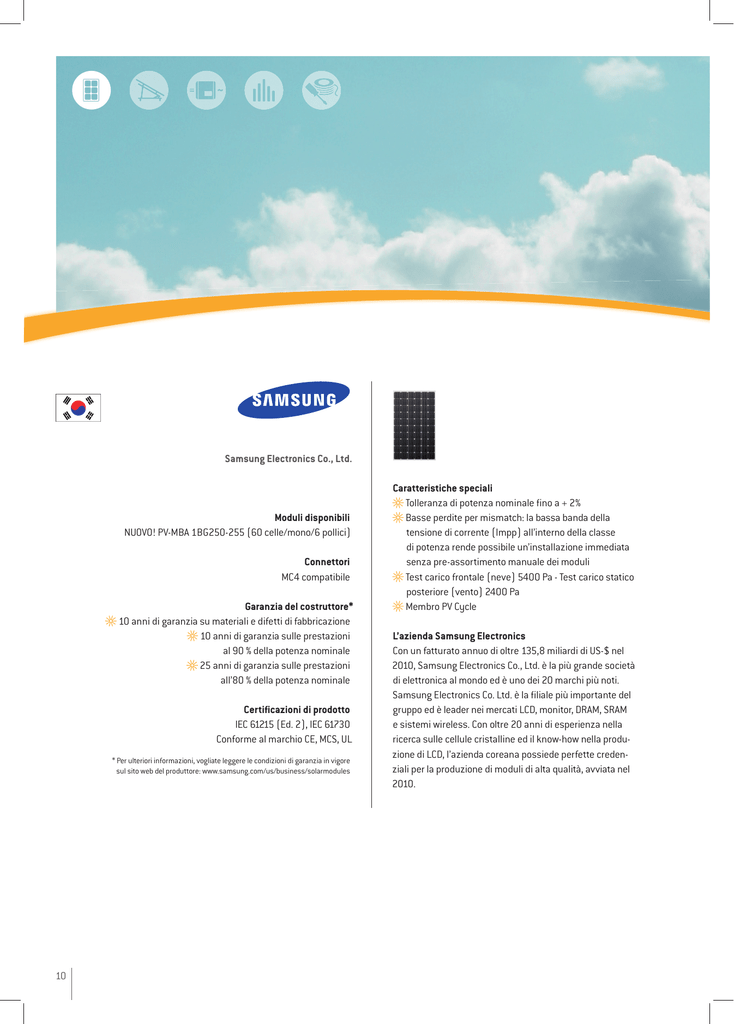 SAMSUNG

Samsung Electronics Co., Ltd.

Moduli disponibili
NUOVO! PV-MBA 1BG250-255 (60 celle/mono/6 pollici)

Connettori
MC4 compatibile

Garanzia del costruttore*
10 anni di garanzia su materiali e difetti di fabbricazione
10 anni di garanzia sulle prestazioni al 90 % della potenza nominale
25 anni di garanzia sulle prestazioni all'80 % della potenza nominale

Certificazioni di prodotto
IEC 61215 (Ed. 2), IEC 61730
Conforme al marchio CE, MCS, UL

* Per ulteriori informazioni, vogliate leggere le condizioni di garanzia in vigore sul sito web del produttore: www.samsung.com/us/business/solarmodules

Caratteristiche speciali
Tolleranza di potenza nominale fino a + 2%
Basse perdite per mismatch: la bassa banda della tensione di corrente (Impp) all'interno della classe di potenza rende possibile un'installazione immediata senza pre-assortimento manuale dei moduli
Test carico frontale (neve) 5400 Pa - Test carico statico posteriore (vento) 2400 Pa
Membro PV Cycle

L'azienda Samsung Electronics
Con un fatturato annuo di oltre 135,8 miliardi di US-$ nel 2010, Samsung Electronics Co., Ltd. è la più grande società di elettronica al mondo ed è uno dei 20 marchi più noti. Samsung Electronics Co. Ltd. è la filiale più importante del gruppo ed è leader nei mercati LCD, monitor, DRAM, SRAM e sistemi wireless. Con oltre 20 anni di esperienza nella ricerca sulle cellule cristalline ed il know-how nella produzione di LCD, l'azienda coreana possiede perfette credenziali per la produzione di moduli di alta qualità, avviata nel 2010.

10